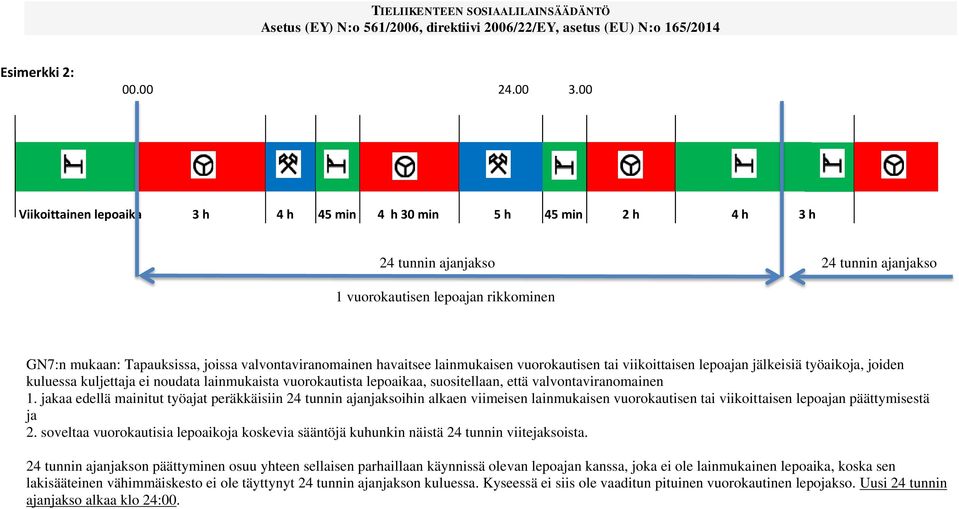 TIELIIKENTEEN SOSIAALILAINSÄÄDÄNTÖ
Asetus (EY) N:o 561/2006, direktiivi 2006/22/EY, asetus (EU) N:o 165/2014

Esimerkki 2:

00.00 24.00 3.00

Viikoittainen lepoaika 3 h 4 h 45 min 4 h 30 min 5 h 45 min 2 h 4 h 3 h

24 tunnin ajanjakso

24 tunnin ajanjakso

1 vuorokautisen lepoajan rikkominen

GN7:n mukaan: Tapauksissa, joissa valvontaviranomainen havaitsee lainmukaisen vuorokautisen tai viikoittaisen lepoajan jälkeisiä työaikoja, joiden kuluessa kuljettaja ei noudata lainmukaista vuorokautista lepoaikaa, suositellaan, että valvontaviranomainen
1. jakaa edellä mainitut työajat peräkkäisiin 24 tunnin ajanjaksoihin alkaen viimeisen lainmukaisen vuorokautisen tai viikoittaisen lepoajan päättymisestä ja
2. soveltaa vuorokautisia lepoaikoja koskevia sääntöjä kuhunkin näistä 24 tunnin viitejaksoista.

24 tunnin ajanjakson päättyminen osuu yhteen sellaisen parhaillaan käynnissä olevan lepoajan kanssa, joka ei ole lainmukainen lepoaika, koska sen lakisääteinen vähimmäiskesto ei ole täyttynyt 24 tunnin ajanjakson kuluessa. Kyseessä ei siis ole vaaditun pituinen vuorokautinen lepojakso. Uusi 24 tunnin ajanjakso alkaa klo 24:00.